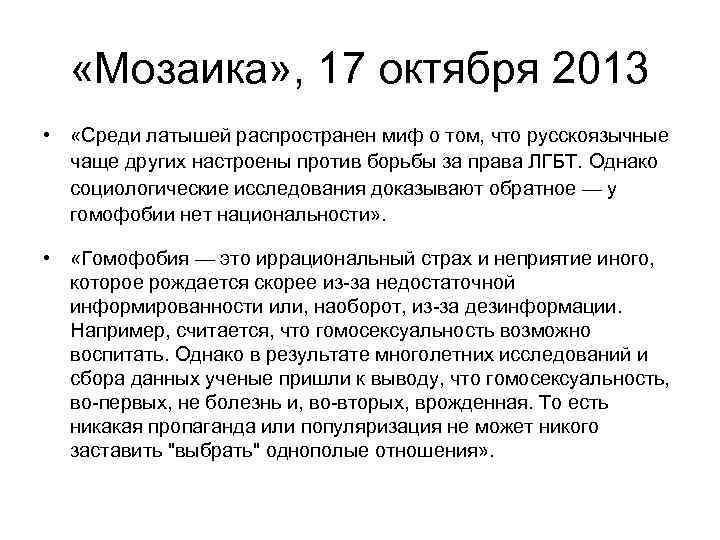 «Мозаика», 17 октября 2013

• «Среди латышей распространен миф о том, что русскоязычные чаще других настроены против борьбы за права ЛГБТ. Однако социологические исследования доказывают обратное — у гомофобии нет национальности».

• «Гомофобия — это иррациональный страх и неприятие иного, которое рождается скорее из-за недостаточной информированности или, наоборот, из-за дезинформации. Например, считается, что гомосексуальность возможно воспитать. Однако в результате многолетних исследований и сбора данных ученые пришли к выводу, что гомосексуальность, во-первых, не болезнь и, во-вторых, врожденная. То есть никакая пропаганда или популяризация не может никого заставить "выбрать" однополые отношения».